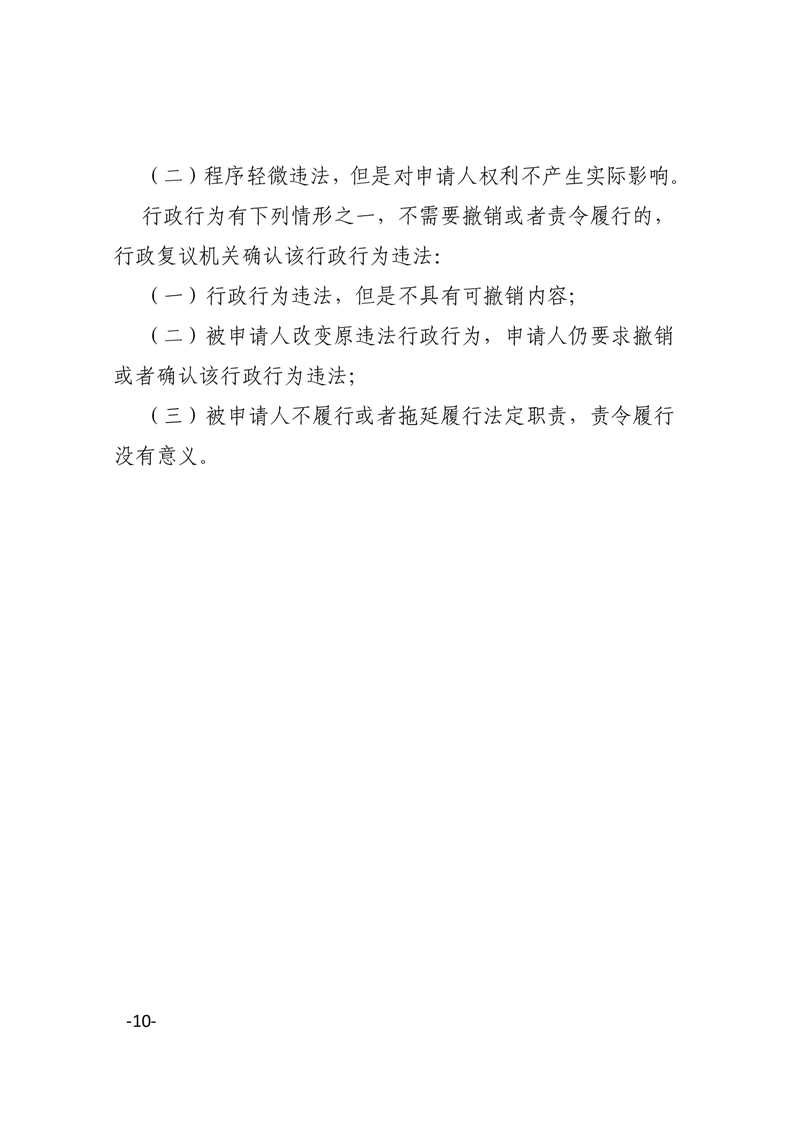 （二）程序轻微违法，但是对申请人权利不产生实际影响。

行政行为有下列情形之一，不需要撤销或者责令履行的，行政复议机关确认该行政行为违法：

（一）行政行为违法，但是不具有可撤销内容；

（二）被申请人改变原违法行政行为，申请人仍要求撤销或者确认该行政行为违法；

（三）被申请人不履行或者拖延履行法定职责，责令履行没有意义。

-10-